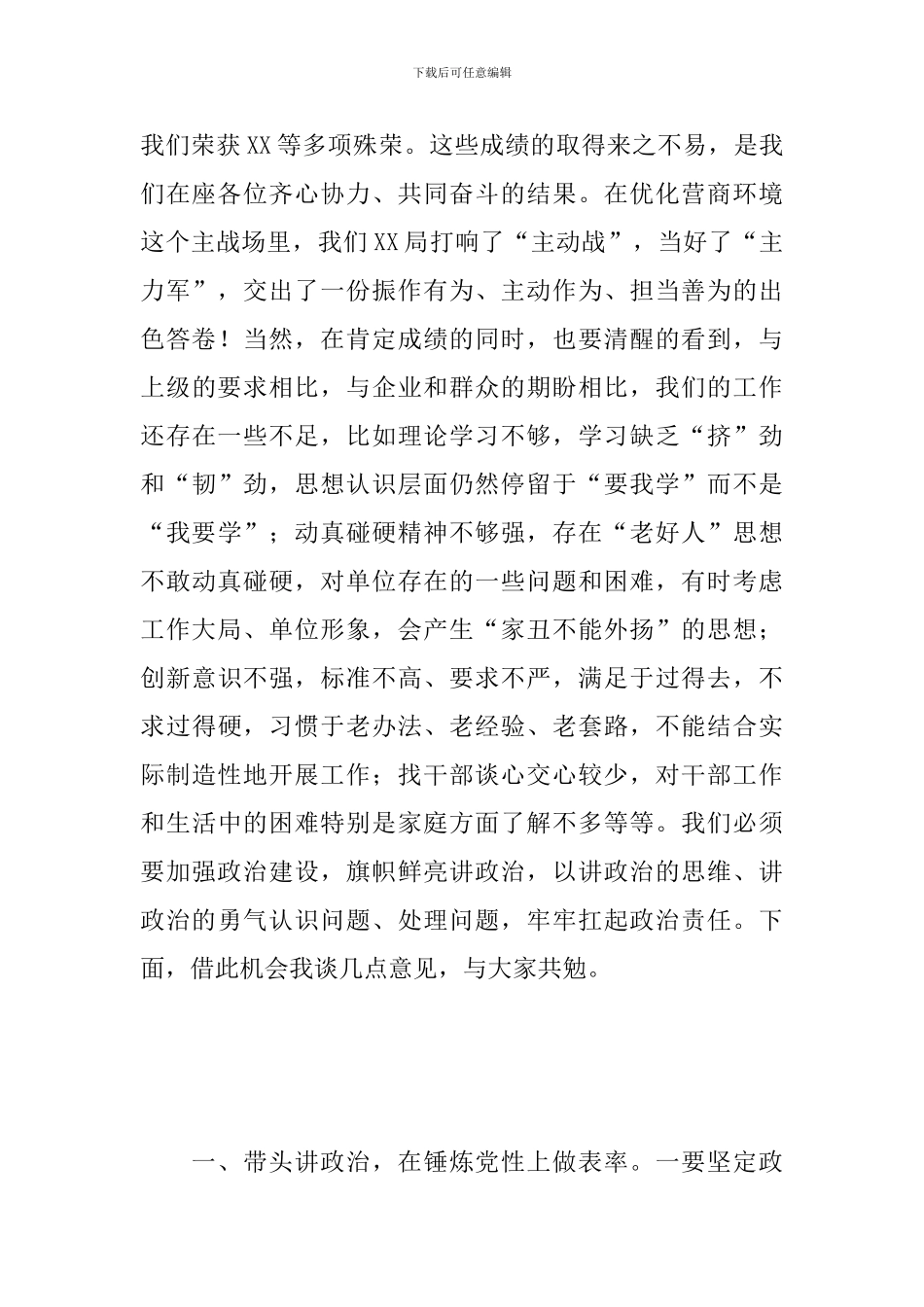 下载后可任意编辑

我们荣获XX等多项殊荣。这些成绩的取得来之不易，是我们在座各位齐心协力、共同奋斗的结果。在优化营商环境这个主战场里，我们XX局打响了“主动战”，当好了“主力军”，交出了一份振作有为、主动作为、担当善为的出色答卷！当然，在肯定成绩的同时，也要清醒的看到，与上级的要求相比，与企业和群众的期盼相比，我们的工作还存在一些不足，比如理论学习不够，学习缺乏“挤”劲和“韧”劲，思想认识层面仍然停留于“要我学”而不是“我要学”；动真碰硬精神不够强，存在“老好人”思想不敢动真碰硬，对单位存在的一些问题和困难，有时考虑工作大局、单位形象，会产生“家丑不能外扬”的思想；创新意识不强，标准不高、要求不严，满足于过得去，不求过得硬，习惯于老办法、老经验、老套路，不能结合实际制造性地开展工作；找干部谈心交心较少，对干部工作和生活中的困难特别是家庭方面了解不多等等。我们必须要加强政治建设，旗帜鲜亮讲政治，以讲政治的思维、讲政治的勇气认识问题、处理问题，牢牢扛起政治责任。下面，借此机会我谈几点意见，与大家共勉。

一、带头讲政治，在锤炼党性上做表率。一要坚定政